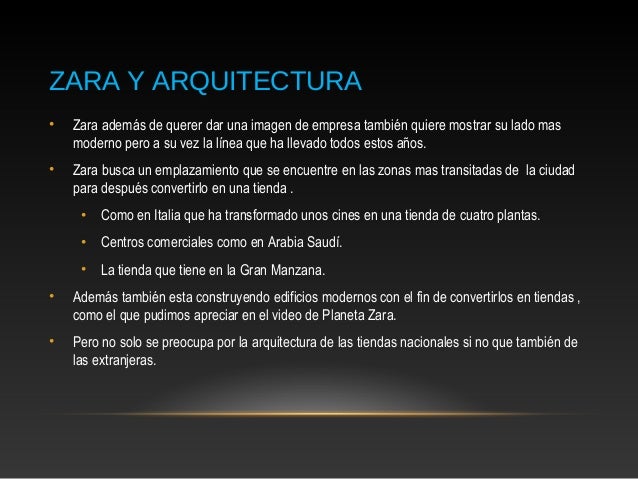 ZARA Y ARQUITECTURA

• Zara además de querer dar una imagen de empresa también quiere mostrar su lado mas moderno pero a su vez la línea que ha llevado todos estos años.

• Zara busca un emplazamiento que se encuentre en las zonas mas transitadas de la ciudad para después convertirlo en una tienda .

• Como en Italia que ha transformado unos cines en una tienda de cuatro plantas.

• Centros comerciales como en Arabia Saudí.

• La tienda que tiene en la Gran Manzana.

• Además también esta construyendo edificios modernos con el fin de convertirlos en tiendas , como el que pudimos apreciar en el video de Planeta Zara.

• Pero no solo se preocupa por la arquitectura de las tiendas nacionales si no que también de las extranjeras.